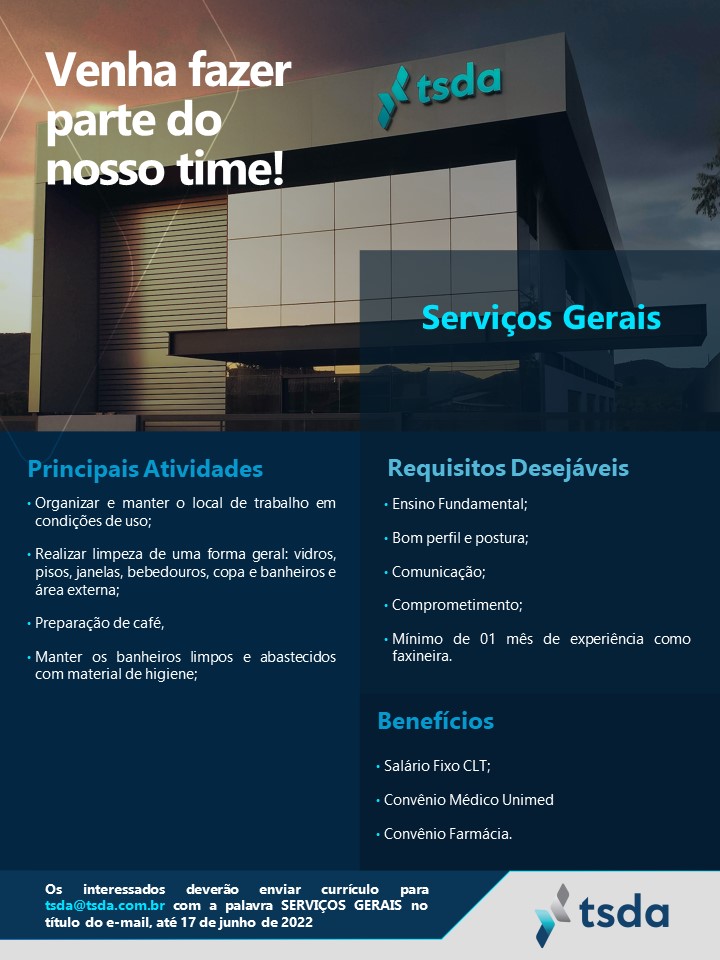 Venha fazer parte do nosso time!

tsda

Serviços Gerais

Principais Atividades

• Organizar e manter o local de trabalho em condições de uso;

• Realizar limpeza de uma forma geral: vidros, pisos, janelas, bebedouros, copa e banheiros e área externa;

• Preparação de café,

• Manter os banheiros limpos e abastecidos com material de higiene;

Requisitos Desejáveis

• Ensino Fundamental;

• Bom perfil e postura;

• Comunicação;

• Comprometimento;

• Mínimo de 01 mês de experiência como faxineira.

Benefícios

• Salário Fixo CLT;

• Convênio Médico Unimed

• Convênio Farmácia.

Os interessados deverão enviar currículo para tsda@tsda.com.br com a palavra SERVIÇOS GERAIS no título do e-mail, até 17 de junho de 2022

tsda